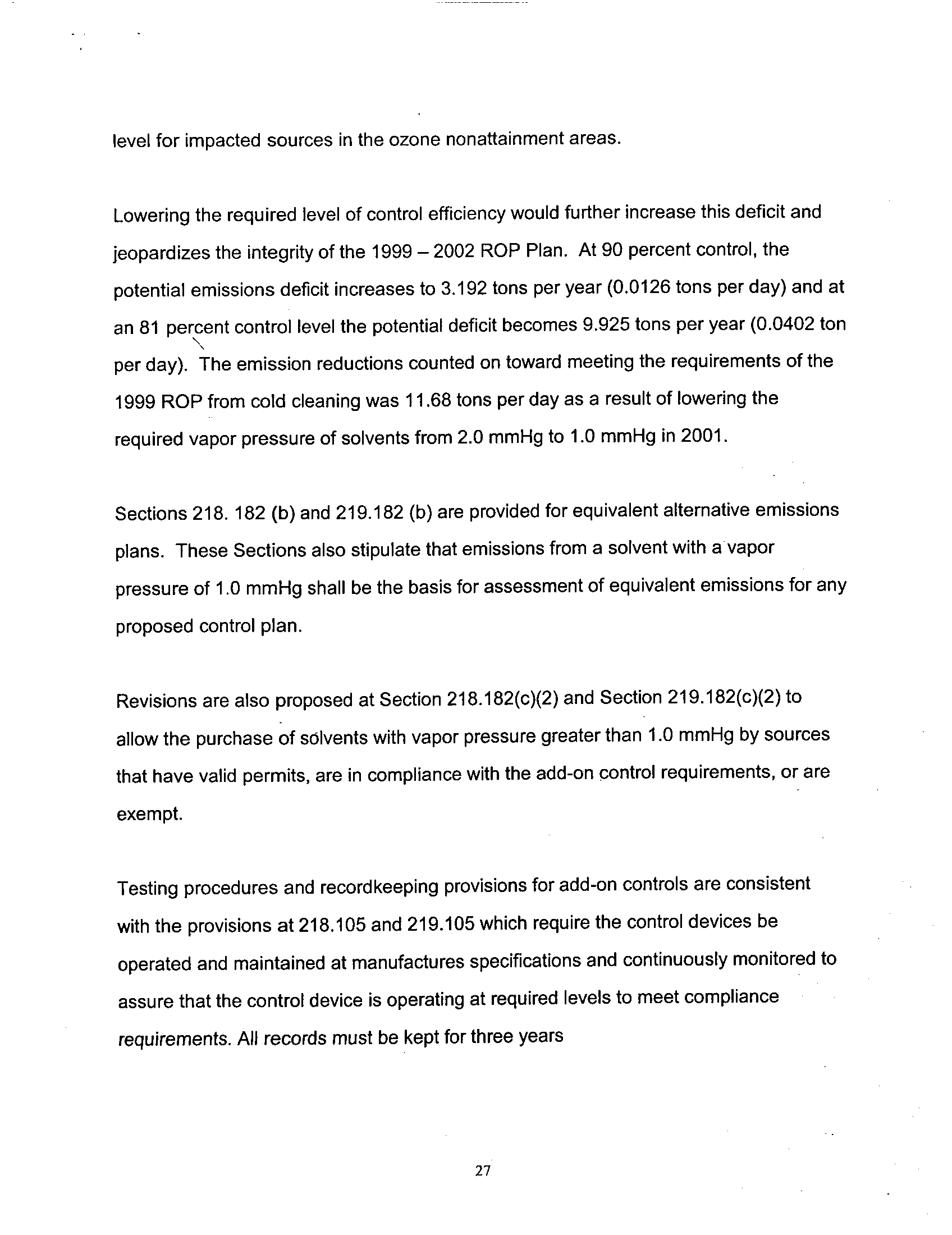 level for impacted sources in the ozone nonattainment areas.

Lowering the required level of control efficiency would further increase this deficit and jeopardizes the integrity of the 1999 – 2002 ROP Plan. At 90 percent control, the potential emissions deficit increases to 3.192 tons per year (0.0126 tons per day) and at an 81 percent control level the potential deficit becomes 9.925 tons per year (0.0402 ton per day). The emission reductions counted on toward meeting the requirements of the 1999 ROP from cold cleaning was 11.68 tons per day as a result of lowering the required vapor pressure of solvents from 2.0 mmHg to 1.0 mmHg in 2001.

Sections 218. 182 (b) and 219.182 (b) are provided for equivalent alternative emissions plans. These Sections also stipulate that emissions from a solvent with a vapor pressure of 1.0 mmHg shall be the basis for assessment of equivalent emissions for any proposed control plan.

Revisions are also proposed at Section 218.182(c)(2) and Section 219.182(c)(2) to allow the purchase of solvents with vapor pressure greater than 1.0 mmHg by sources that have valid permits, are in compliance with the add-on control requirements, or are exempt.

Testing procedures and recordkeeping provisions for add-on controls are consistent with the provisions at 218.105 and 219.105 which require the control devices be operated and maintained at manufactures specifications and continuously monitored to assure that the control device is operating at required levels to meet compliance requirements. All records must be kept for three years

27